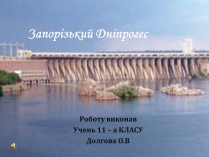 Запорізький Дніпрогес

Роботу виконав
Учень 11 – а КЛАСУ
Долгова О.В